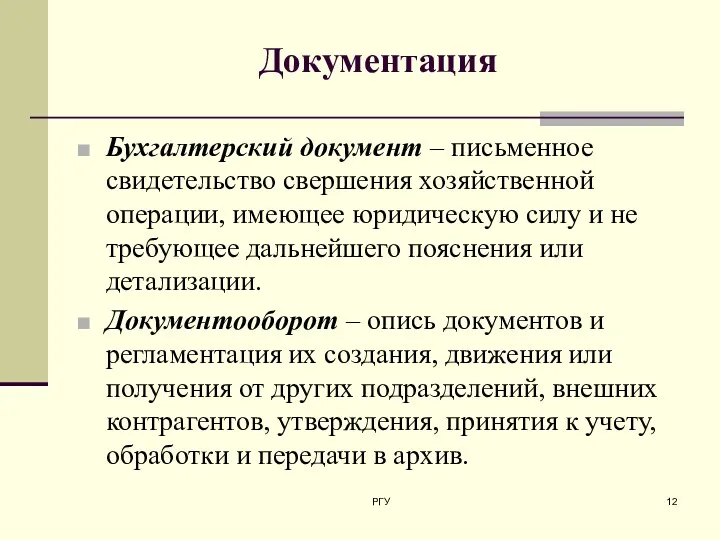 Документация

Бухгалтерский документ – письменное свидетельство свершения хозяйственной операции, имеющее юридическую силу и не требующее дальнейшего пояснения или детализации.

Документооборот – опись документов и регламентация их создания, движения или получения от других подразделений, внешних контрагентов, утверждения, принятия к учету, обработки и передачи в архив.

РГУ

12